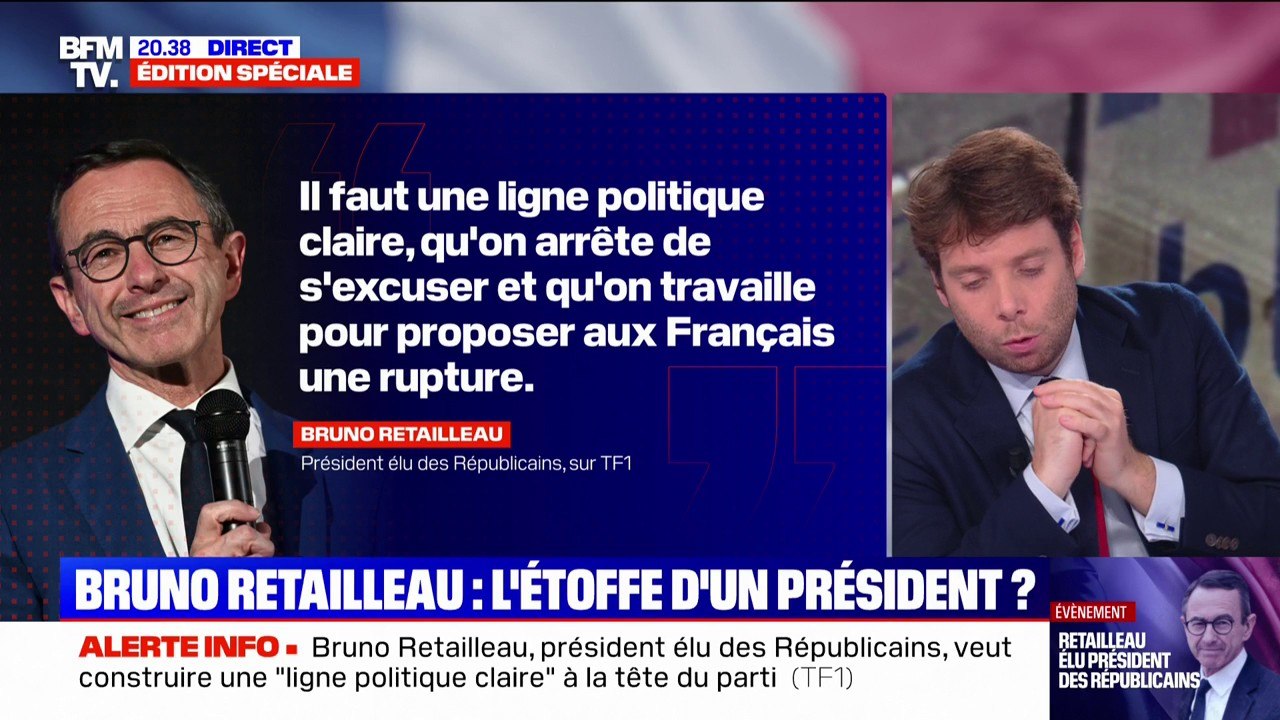 BFM TV.
20.38 DIRECT
ÉDITION SPÉCIALE

Il faut une ligne politique claire, qu'on arrête de s'excuser et qu'on travaille pour proposer aux Français une rupture.

BRUNO RETAILLEAU
Président élu des Républicains, sur TF1

BRUNO RETAILLEAU : L'ÉTOFFE D'UN PRÉSIDENT ?

ALERTE INFO ▪ Bruno Retailleau, président élu des Républicains, veut construire une "ligne politique claire" à la tête du parti (TF1)

ÉVÈNEMENT
RETAILLEAU ÉLU PRÉSIDENT DES RÉPUBLICAINS